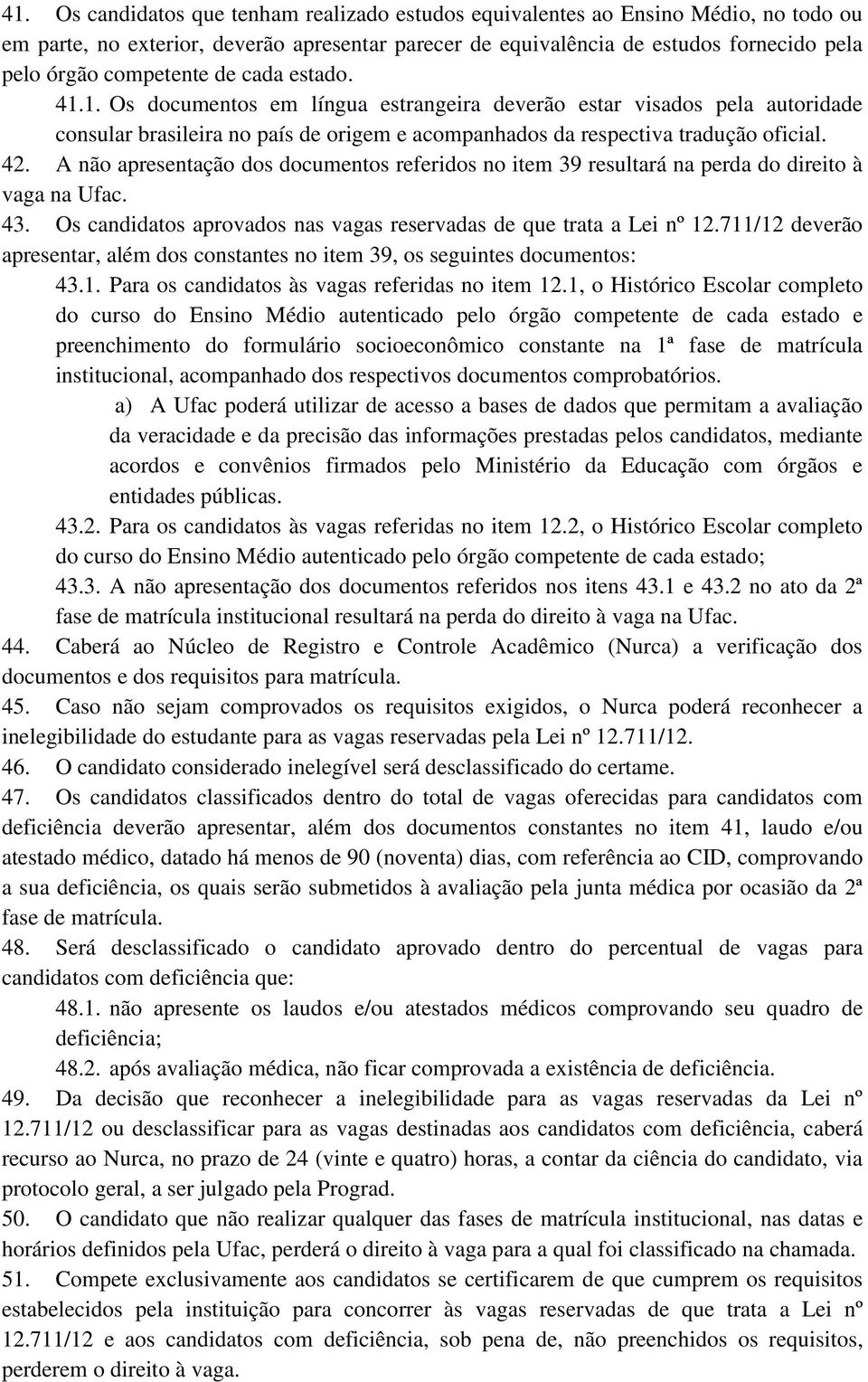 41. Os candidatos que tenham realizado estudos equivalentes ao Ensino Médio, no todo ou em parte, no exterior, deverão apresentar parecer de equivalência de estudos fornecido pela pelo órgão competente de cada estado.

41.1. Os documentos em língua estrangeira deverão estar visados pela autoridade consular brasileira no país de origem e acompanhados da respectiva tradução oficial.

42. A não apresentação dos documentos referidos no item 39 resultará na perda do direito à vaga na Ufac.

43. Os candidatos aprovados nas vagas reservadas de que trata a Lei nº 12.711/12 deverão apresentar, além dos constantes no item 39, os seguintes documentos:

43.1. Para os candidatos às vagas referidas no item 12.1, o Histórico Escolar completo do curso do Ensino Médio autenticado pelo órgão competente de cada estado e preenchimento do formulário socioeconômico constante na 1ª fase de matrícula institucional, acompanhado dos respectivos documentos comprobatórios.

a) A Ufac poderá utilizar de acesso a bases de dados que permitam a avaliação da veracidade e da precisão das informações prestadas pelos candidatos, mediante acordos e convênios firmados pelo Ministério da Educação com órgãos e entidades públicas.

43.2. Para os candidatos às vagas referidas no item 12.2, o Histórico Escolar completo do curso do Ensino Médio autenticado pelo órgão competente de cada estado;

43.3. A não apresentação dos documentos referidos nos itens 43.1 e 43.2 no ato da 2ª fase de matrícula institucional resultará na perda do direito à vaga na Ufac.

44. Caberá ao Núcleo de Registro e Controle Acadêmico (Nurca) a verificação dos documentos e dos requisitos para matrícula.

45. Caso não sejam comprovados os requisitos exigidos, o Nurca poderá reconhecer a inelegibilidade do estudante para as vagas reservadas pela Lei nº 12.711/12.

46. O candidato considerado inelegível será desclassificado do certame.

47. Os candidatos classificados dentro do total de vagas oferecidas para candidatos com deficiência deverão apresentar, além dos documentos constantes no item 41, laudo e/ou atestado médico, datado há menos de 90 (noventa) dias, com referência ao CID, comprovando a sua deficiência, os quais serão submetidos à avaliação pela junta médica por ocasião da 2ª fase de matrícula.

48. Será desclassificado o candidato aprovado dentro do percentual de vagas para candidatos com deficiência que:

48.1. não apresente os laudos e/ou atestados médicos comprovando seu quadro de deficiência;

48.2. após avaliação médica, não ficar comprovada a existência de deficiência.

49. Da decisão que reconhecer a inelegibilidade para as vagas reservadas da Lei nº 12.711/12 ou desclassificar para as vagas destinadas aos candidatos com deficiência, caberá recurso ao Nurca, no prazo de 24 (vinte e quatro) horas, a contar da ciência do candidato, via protocolo geral, a ser julgado pela Prograd.

50. O candidato que não realizar qualquer das fases de matrícula institucional, nas datas e horários definidos pela Ufac, perderá o direito à vaga para a qual foi classificado na chamada.

51. Compete exclusivamente aos candidatos se certificarem de que cumprem os requisitos estabelecidos pela instituição para concorrer às vagas reservadas de que trata a Lei nº 12.711/12 e aos candidatos com deficiência, sob pena de, não preenchidos os requisitos, perderem o direito à vaga.